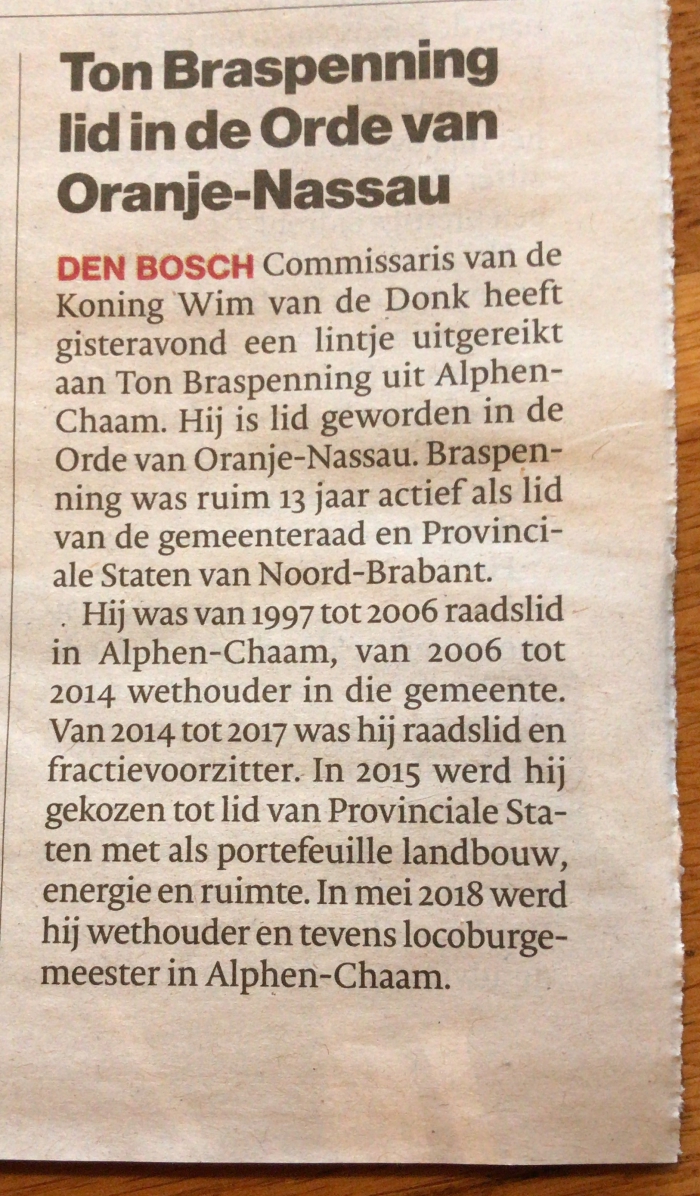 Ton Braspenning lid in de Orde van Oranje-Nassau

DEN BOSCH Commissaris van de Koning Wim van de Donk heeft gisteravond een lintje uitgereikt aan Ton Braspenning uit Alphen-Chaam. Hij is lid geworden in de Orde van Oranje-Nassau. Braspenning was ruim 13 jaar actief als lid van de gemeenteraad en Provinciale Staten van Noord-Brabant.

Hij was van 1997 tot 2006 raadslid in Alphen-Chaam, van 2006 tot 2014 wethouder in die gemeente. Van 2014 tot 2017 was hij raadslid en fractievoorzitter. In 2015 werd hij gekozen tot lid van Provinciale Staten met als portefeuille landbouw, energie en ruimte. In mei 2018 werd hij wethouder en tevens locoburgemeester in Alphen-Chaam.